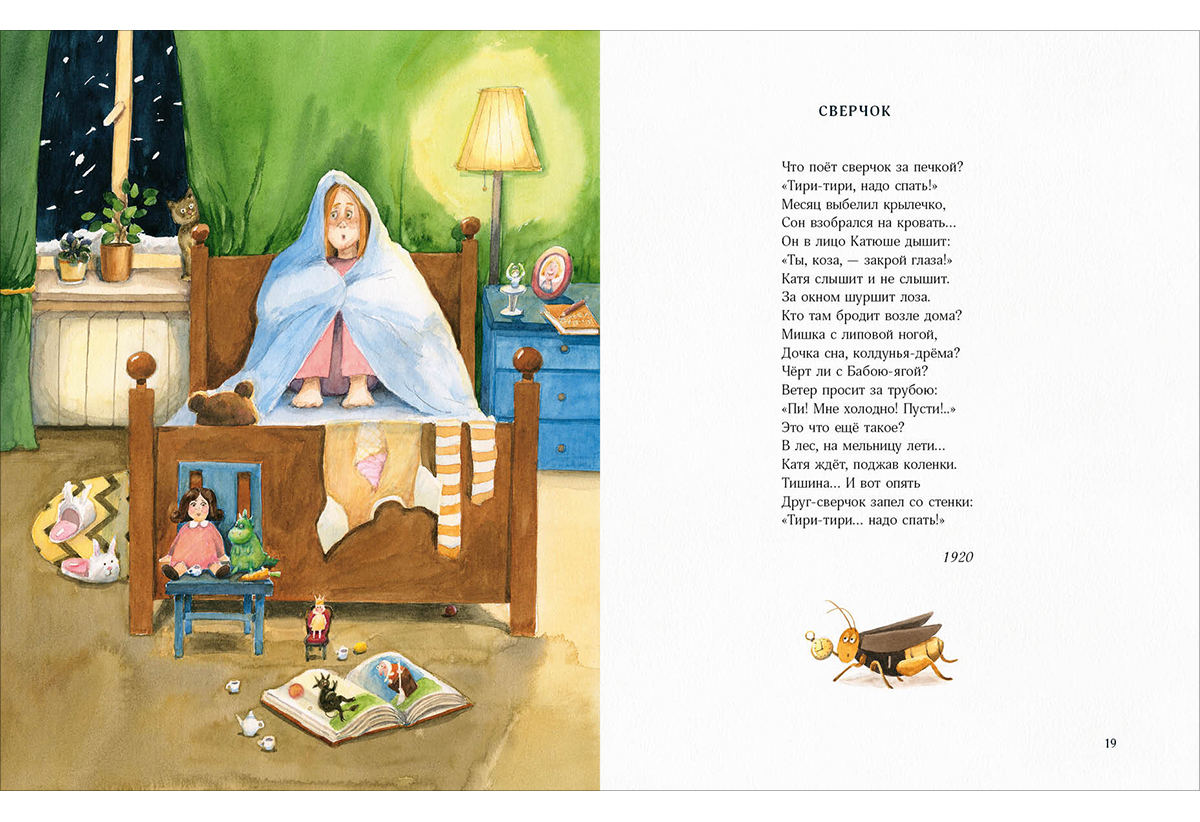 СВЕРЧОК

Что поёт сверчок за печкой?
«Тири-тири, надо спать!»
Месяц выбелил крылечко,
Сон взобрался на кровать...
Он в лицо Катюше дышит:
«Ты, коза, — закрой глаза!»
Катя слышит и не слышит.
За окном шуршит лоза.
Кто там бродит возле дома?
Мишка с липовой ногой,
Дочка сна, колдунья-дрёма?
Чёрт ли с Бабою-ягой?
Ветер просит за трубою:
«Пи! Мне холодно! Пусти!..»
Это что ещё такое?
В лес, на мельницу лети...
Катя ждёт, поджав коленки.
Тишина... И вот опять
Друг-сверчок запел со стенки:
«Тири-тири... надо спать!»

1920

19